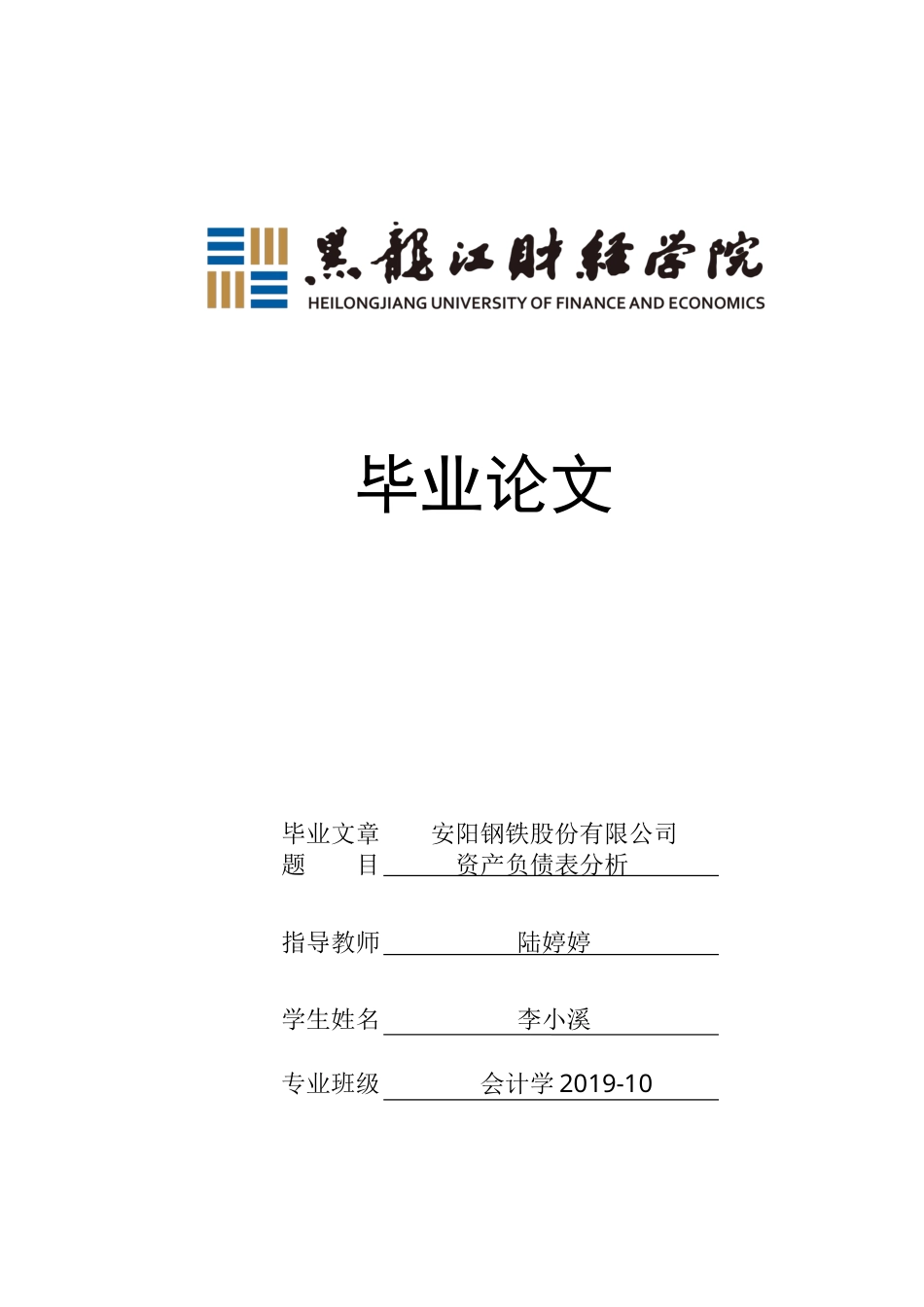 黑龍江財經學院
HEILONGJIANG UNIVERSITY OF FINANCE AND ECONOMICS

毕业论文

毕业文章 安阳钢铁股份有限公司
题 目 资产负债表分析

指导教师 陆婷婷

学生姓名 李小溪

专业班级 会计学 2019-10